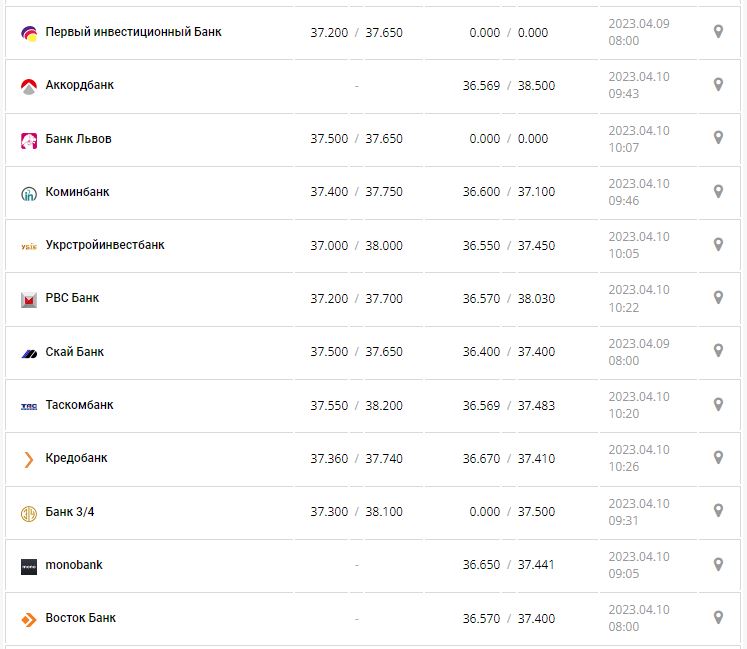 | | | | |
|---|---|---|---|
| Первый инвестиционный Банк | 37.200 / 37.650 | 0.000 / 0.000 | 2023.04.09 08:00 |
| Аккордбанк | - | 36.569 / 38.500 | 2023.04.10 09:43 |
| Банк Львов | 37.500 / 37.650 | 0.000 / 0.000 | 2023.04.10 10:07 |
| Коминбанк | 37.400 / 37.750 | 36.600 / 37.100 | 2023.04.10 09:46 |
| Укрстройинвестбанк | 37.000 / 38.000 | 36.550 / 37.450 | 2023.04.10 10:05 |
| РВС Банк | 37.200 / 37.700 | 36.570 / 38.030 | 2023.04.10 10:22 |
| Скай Банк | 37.500 / 37.650 | 36.400 / 37.400 | 2023.04.09 08:00 |
| Таскомбанк | 37.550 / 38.200 | 36.569 / 37.483 | 2023.04.10 10:20 |
| Кредобанк | 37.360 / 37.740 | 36.670 / 37.410 | 2023.04.10 10:26 |
| Банк 3/4 | 37.300 / 38.100 | 0.000 / 37.500 | 2023.04.10 09:31 |
| monobank | - | 36.650 / 37.441 | 2023.04.10 09:05 |
| Восток Банк | - | 36.570 / 37.400 | 2023.04.10 08:00 |